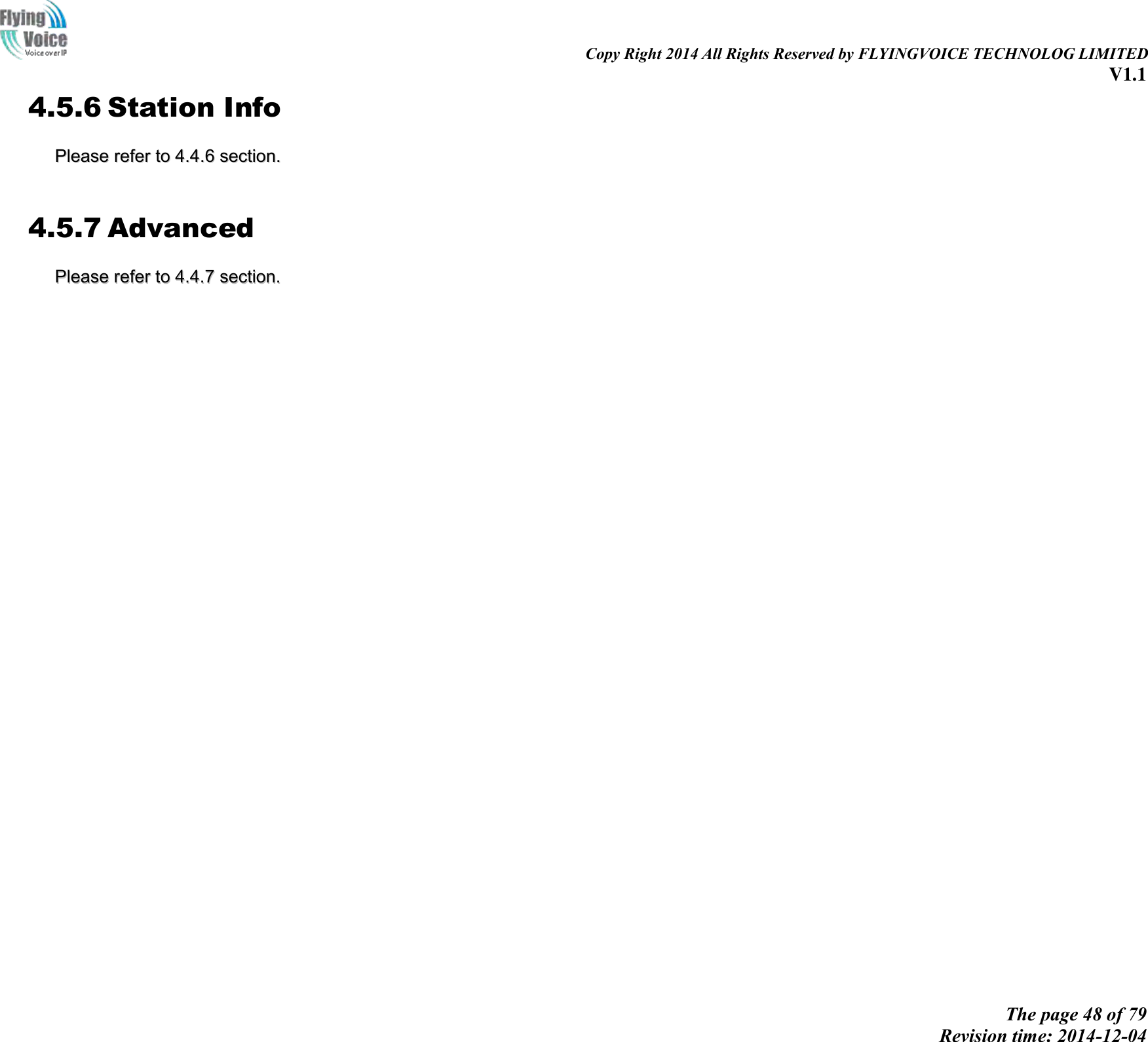 Flying Voice
Voice over IP

Copy Right 2014 All Rights Reserved by FLYINGVOICE TECHNOLOG LIMITED
V1.1

4.5.6 Station Info

Please refer to 4.4.6 section.

4.5.7 Advanced

Please refer to 4.4.7 section.

The page 48 of 79
Revision time: 2014-12-04